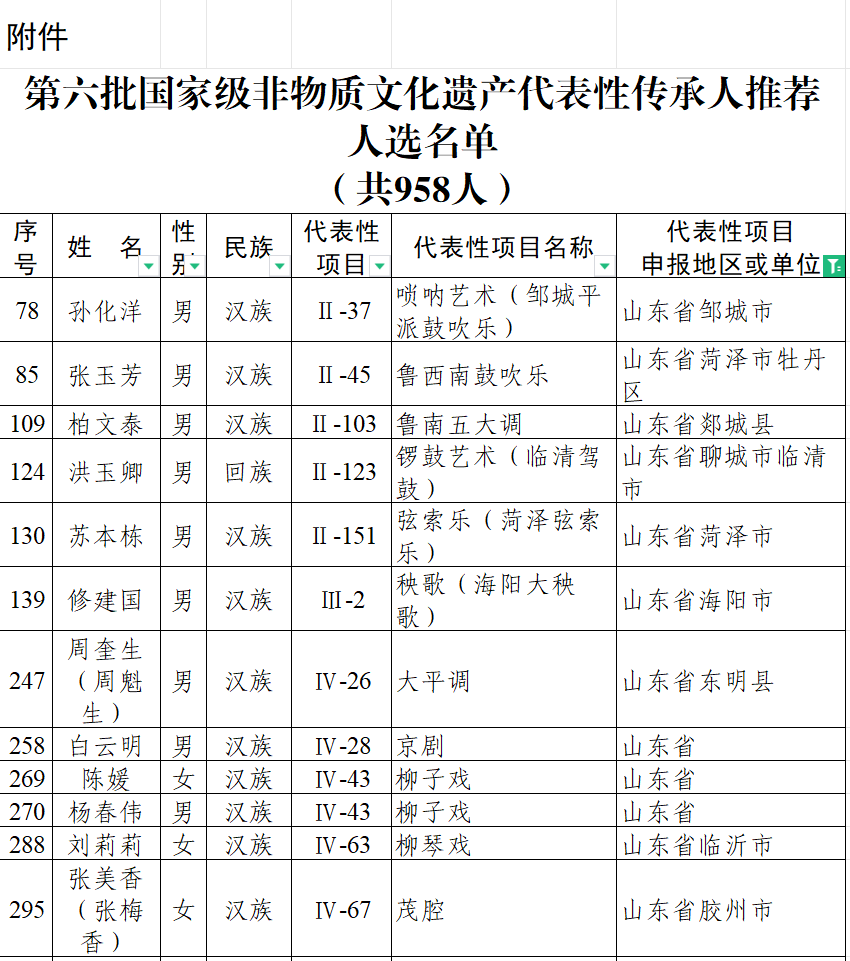 附件

第六批国家级非物质文化遗产代表性传承人推荐人选名单
（共958人）

| 序号 | 姓　名 | 性别 | 民族 | 代表性项目 | 代表性项目名称 | 代表性项目申报地区或单位 |
|---|---|---|---|---|---|---|
| 78 | 孙化洋 | 男 | 汉族 | Ⅱ-37 | 唢呐艺术（邹城平派鼓吹乐） | 山东省邹城市 |
| 85 | 张玉芳 | 男 | 汉族 | Ⅱ-45 | 鲁西南鼓吹乐 | 山东省菏泽市牡丹区 |
| 109 | 柏文泰 | 男 | 汉族 | Ⅱ-103 | 鲁南五大调 | 山东省郯城县 |
| 124 | 洪玉卿 | 男 | 回族 | Ⅱ-123 | 锣鼓艺术（临清驾鼓） | 山东省聊城市临清市 |
| 130 | 苏本栋 | 男 | 汉族 | Ⅱ-151 | 弦索乐（菏泽弦索乐） | 山东省菏泽市 |
| 139 | 修建国 | 男 | 汉族 | Ⅲ-2 | 秧歌（海阳大秧歌） | 山东省海阳市 |
| 247 | 周奎生（周魁生） | 男 | 汉族 | Ⅳ-26 | 大平调 | 山东省东明县 |
| 258 | 白云明 | 男 | 汉族 | Ⅳ-28 | 京剧 | 山东省 |
| 269 | 陈媛 | 女 | 汉族 | Ⅳ-43 | 柳子戏 | 山东省 |
| 270 | 杨春伟 | 男 | 汉族 | Ⅳ-43 | 柳子戏 | 山东省 |
| 288 | 刘莉莉 | 女 | 汉族 | Ⅳ-63 | 柳琴戏 | 山东省临沂市 |
| 295 | 张美香（张梅香） | 女 | 汉族 | Ⅳ-67 | 茂腔 | 山东省胶州市 |